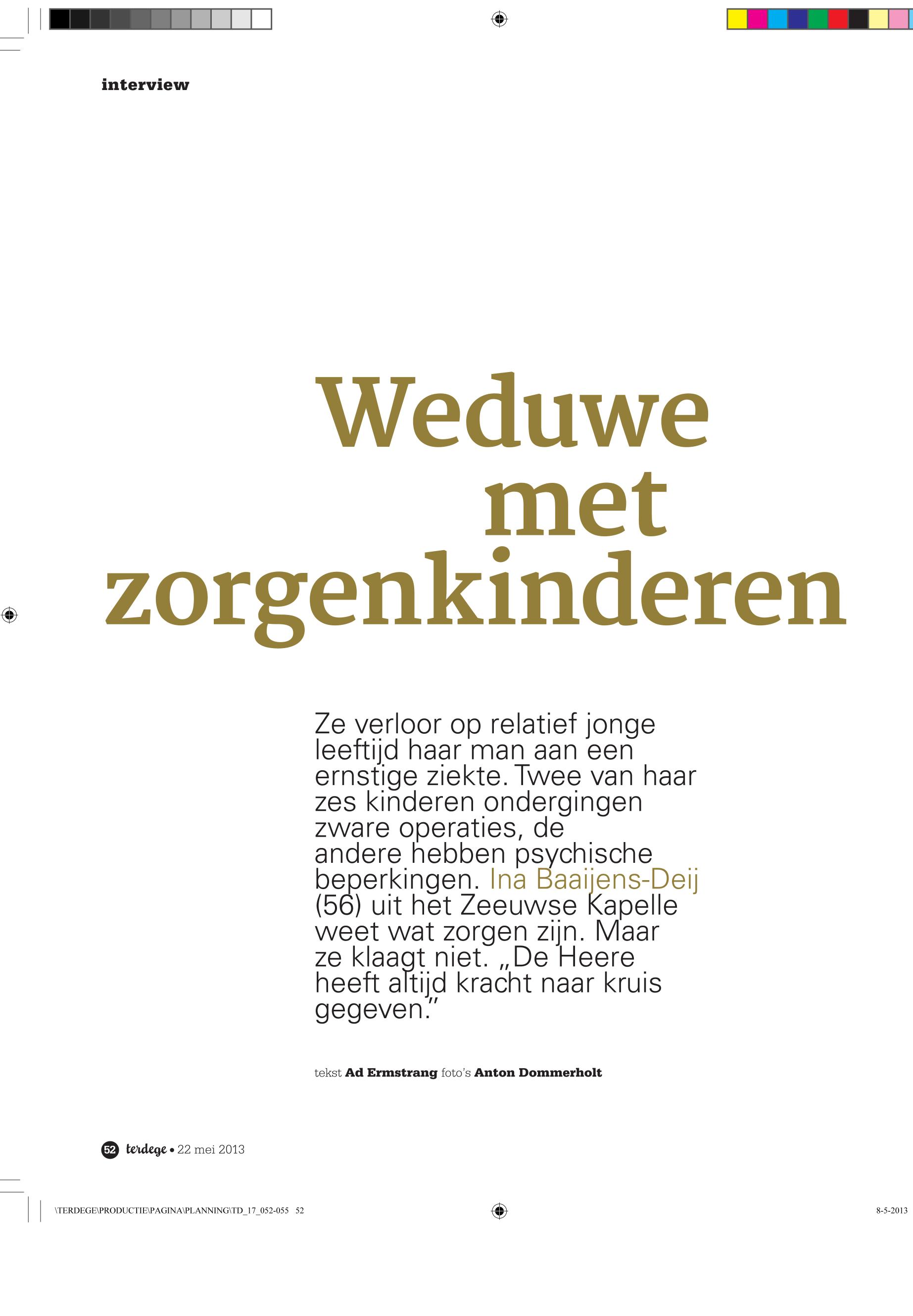 interview

Weduwe met zorgenkinderen

Ze verloor op relatief jonge leeftijd haar man aan een ernstige ziekte. Twee van haar zes kinderen ondergingen zware operaties, de andere hebben psychische beperkingen. Ina Baaijens-Deij (56) uit het Zeeuwse Kapelle weet wat zorgen zijn. Maar ze klaagt niet. „De Heere heeft altijd kracht naar kruis gegeven.”

tekst Ad Ermstrang foto's Anton Dommerholt

52 terdege • 22 mei 2013

\TERDEGE\PRODUCTIE\PAGINA\PLANNING\TD_17_052-055 52

8-5-2013